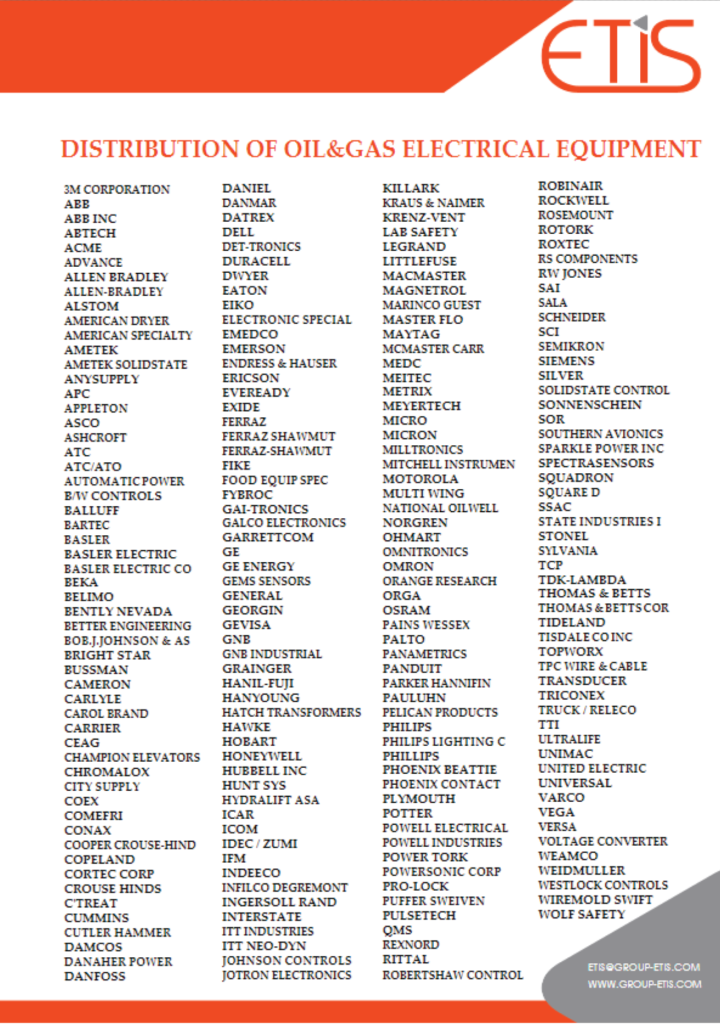 ETIS

DISTRIBUTION OF OIL&GAS ELECTRICAL EQUIPMENT

3M CORPORATION
ABB
ABB INC
ABTECH
ACME
ADVANCE
ALLEN BRADLEY
ALLEN-BRADLEY
ALSTOM
AMERICAN DRYER
AMERICAN SPECIALTY
AMETEK
AMETEK SOLIDSTATE
ANYSUPPLY
APC
APPLETON
ASCO
ASHCROFT
ATC
ATC/ATO
AUTOMATIC POWER
B/W CONTROLS
BALLUFF
BARTEC
BASLER
BASLER ELECTRIC
BASLER ELECTRIC CO
BEKA
BELIMO
BENTLY NEVADA
BETTER ENGINEERING
BOB.J.JOHNSON & AS
BRIGHT STAR
BUSSMAN
CAMERON
CARLYLE
CAROL BRAND
CARRIER
CEAG
CHAMPION ELEVATORS
CHROMALOX
CITY SUPPLY
COEX
COMEFRI
CONAX
COOPER CROUSE-HIND
COPELAND
CORTEC CORP
CROUSE HINDS
C'TREAT
CUMMINS
CUTLER HAMMER
DAMCOS
DANAHER POWER
DANFOSS

DANIEL
DANMAR
DATREX
DELL
DET-TRONICS
DURACELL
DWYER
EATON
EIKO
ELECTRONIC SPECIAL
EMEDCO
EMERSON
ENDRESS & HAUSER
ERICSON
EVEREADY
EXIDE
FERRAZ
FERRAZ SHAWMUT
FERRAZ-SHAWMUT
FIKE
FOOD EQUIP SPEC
FYBROC
GAI-TRONICS
GALCO ELECTRONICS
GARRETTCOM
GE
GE ENERGY
GEMS SENSORS
GENERAL
GEORGIN
GEVISA
GNB
GNB INDUSTRIAL
GRAINGER
HANIL-FUJI
HANYOUNG
HATCH TRANSFORMERS
HAWKE
HOBART
HONEYWELL
HUBBELL INC
HUNT SYS
HYDRALIFT ASA
ICAR
ICOM
IDEC / ZUMI
IFM
INDEECO
INFILCO DEGREMONT
INGERSOLL RAND
INTERSTATE
ITT INDUSTRIES
ITT NEO-DYN
JOHNSON CONTROLS
JOTRON ELECTRONICS

KILLARK
KRAUS & NAIMER
KRENZ-VENT
LAB SAFETY
LEGRAND
LITTLEFUSE
MACMASTER
MAGNETROL
MARINCO GUEST
MASTER FLO
MAYTAG
MCMASTER CARR
MEDC
MEITEC
METRIX
MEYERTECH
MICRO
MICRON
MILLTRONICS
MITCHELL INSTRUMEN
MOTOROLA
MULTI WING
NATIONAL OILWELL
NORGREN
OHMART
OMNITRONICS
OMRON
ORANGE RESEARCH
ORGA
OSRAM
PAINS WESSEX
PALTO
PANAMETRICS
PANDUIT
PARKER HANNIFIN
PAULUHN
PELICAN PRODUCTS
PHILIPS
PHILIPS LIGHTING C
PHILLIPS
PHOENIX BEATTIE
PHOENIX CONTACT
PLYMOUTH
POTTER
POWELL ELECTRICAL
POWELL INDUSTRIES
POWER TORK
POWERSONIC CORP
PRO-LOCK
PUFFER SWEIVEN
PULSETECH
QMS
REXNORD
RITTAL
ROBERTSHAW CONTROL

ROBINAIR
ROCKWELL
ROSEMOUNT
ROTORK
ROXTEC
RS COMPONENTS
RW JONES
SAI
SALA
SCHNEIDER
SCI
SEMIKRON
SIEMENS
SILVER
SOLIDSTATE CONTROL
SONNENSCHEIN
SOR
SOUTHERN AVIONICS
SPARKLE POWER INC
SPECTRASENSORS
SQUADRON
SQUARE D
SSAC
STATE INDUSTRIES I
STONEL
SYLVANIA
TCP
TDK-LAMBDA
THOMAS & BETTS
THOMAS & BETTS COR
TIDELAND
TISDALE CO INC
TOPWORX
TPC WIRE & CABLE
TRANSDUCER
TRICONEX
TRUCK / RELECO
TTI
ULTRALIFE
UNIMAC
UNITED ELECTRIC
UNIVERSAL
VARCO
VEGA
VERSA
VOLTAGE CONVERTER
WEAMCO
WEIDMULLER
WESTLOCK CONTROLS
WIREMOLD SWIFT
WOLF SAFETY

ETIS@GROUP-ETIS.COM
WWW.GROUP-ETIS.COM